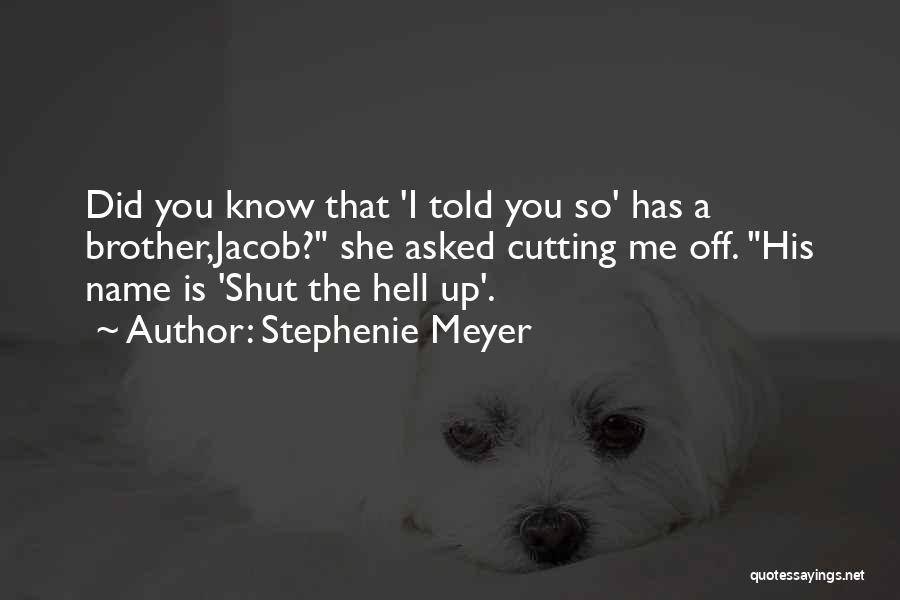 Did you know that 'I told you so' has a brother,Jacob?" she asked cutting me off. "His name is 'Shut the hell up'.

~ Author: Stephenie Meyer

quotessayings.net